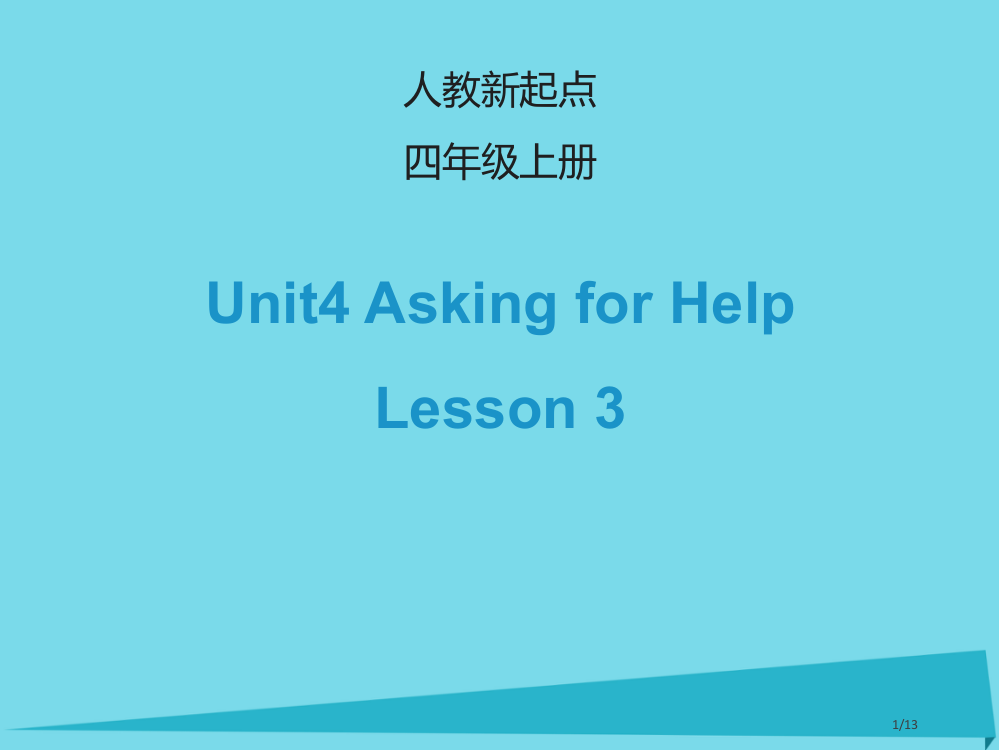 人教新起点

四年级上册

Unit4 Asking for Help

Lesson 3

1/13